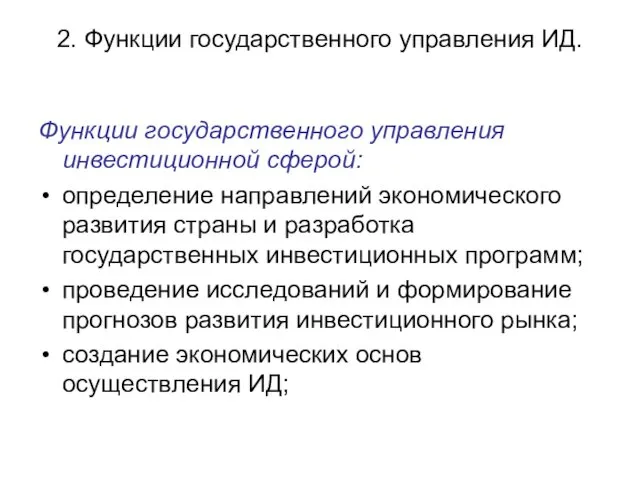 2. Функции государственного управления ИД.

Функции государственного управления инвестиционной сферой:

• определение направлений экономического развития страны и разработка государственных инвестиционных программ;
• проведение исследований и формирование прогнозов развития инвестиционного рынка;
• создание экономических основ осуществления ИД;